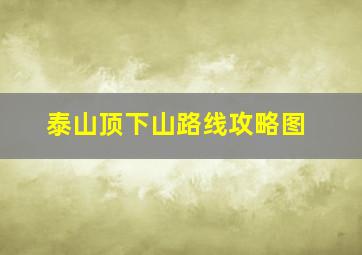 泰山顶下山路线攻略图